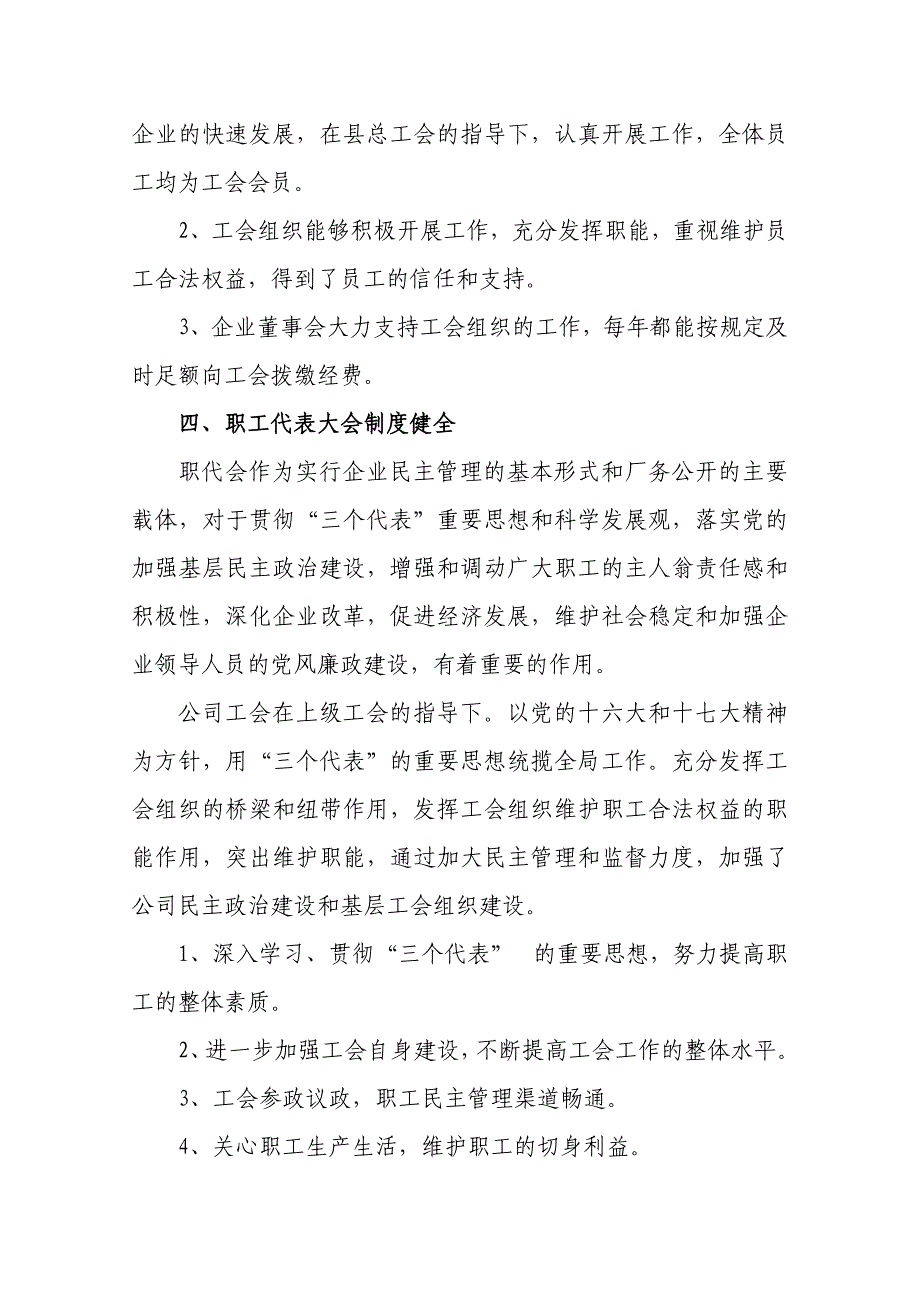 企业的快速发展，在县总工会的指导下，认真开展工作，全体员工均为工会会员。

2、工会组织能够积极开展工作，充分发挥职能，重视维护员工合法权益，得到了员工的信任和支持。

3、企业董事会大力支持工会组织的工作，每年都能按规定及时足额向工会拨缴经费。

四、职工代表大会制度健全

职代会作为实行企业民主管理的基本形式和厂务公开的主要载体，对于贯彻“三个代表”重要思想和科学发展观，落实党的加强基层民主政治建设，增强和调动广大职工的主人翁责任感和积极性，深化企业改革，促进经济发展，维护社会稳定和加强企业领导人员的党风廉政建设，有着重要的作用。

公司工会在上级工会的指导下。以党的十六大和十七大精神为方针，用“三个代表”的重要思想统揽全局工作。充分发挥工会组织的桥梁和纽带作用，发挥工会组织维护职工合法权益的职能作用，突出维护职能，通过加大民主管理和监督力度，加强了公司民主政治建设和基层工会组织建设。

1、深入学习、贯彻“三个代表” 的重要思想，努力提高职工的整体素质。

2、进一步加强工会自身建设，不断提高工会工作的整体水平。

3、工会参政议政，职工民主管理渠道畅通。

4、关心职工生产生活，维护职工的切身利益。